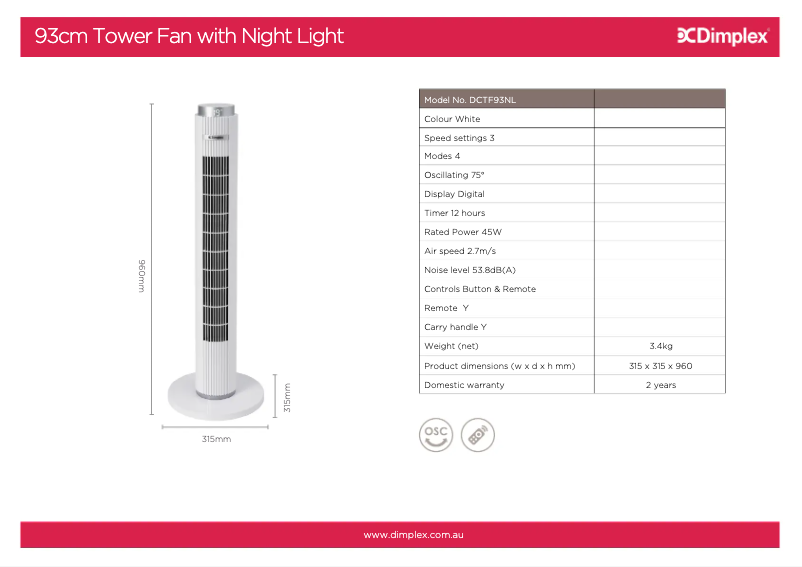 93cm Tower Fan with Night Light

Dimplex

960mm

315mm

315mm

| Model No. DCTF93NL | |
|---|---|
| Colour White | |
| Speed settings 3 | |
| Modes 4 | |
| Oscillating 75° | |
| Display Digital | |
| Timer 12 hours | |
| Rated Power 45W | |
| Air speed 2.7m/s | |
| Noise level 53.8dB(A) | |
| Controls Button & Remote | |
| Remote Y | |
| Carry handle Y | |
| Weight (net) | 3.4kg |
| Product dimensions (w x d x h mm) | 315 x 315 x 960 |
| Domestic warranty | 2 years |

OSC

www.dimplex.com.au